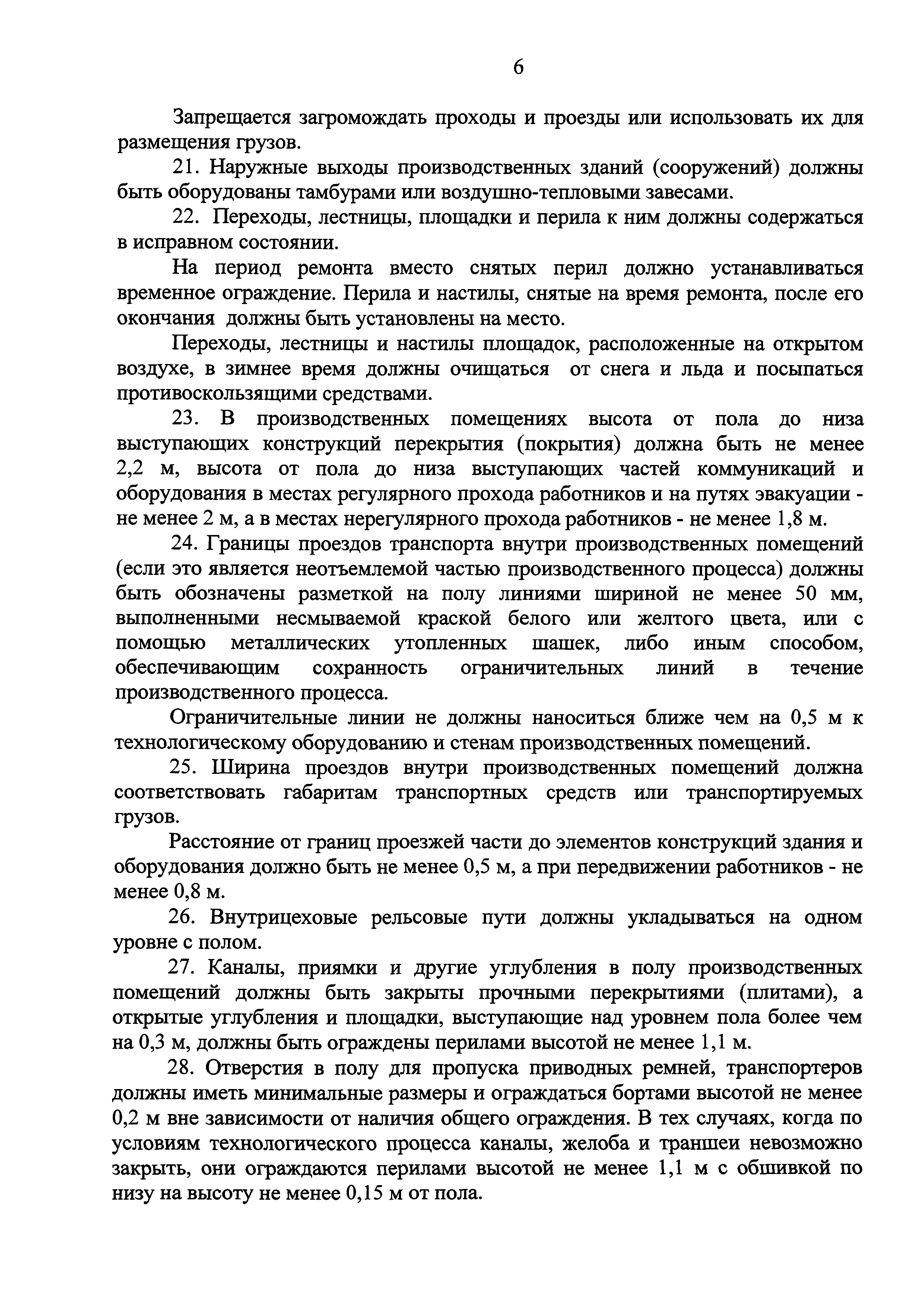 6

Запрещается загромождать проходы и проезды или использовать их для размещения грузов.

21. Наружные выходы производственных зданий (сооружений) должны быть оборудованы тамбурами или воздушно-тепловыми завесами.

22. Переходы, лестницы, площадки и перила к ним должны содержаться в исправном состоянии.

На период ремонта вместо снятых перил должно устанавливаться временное ограждение. Перила и настилы, снятые на время ремонта, после его окончания должны быть установлены на место.

Переходы, лестницы и настилы площадок, расположенные на открытом воздухе, в зимнее время должны очищаться от снега и льда и посыпаться противоскользящими средствами.

23. В производственных помещениях высота от пола до низа выступающих конструкций перекрытия (покрытия) должна быть не менее 2,2 м, высота от пола до низа выступающих частей коммуникаций и оборудования в местах регулярного прохода работников и на путях эвакуации - не менее 2 м, а в местах нерегулярного прохода работников - не менее 1,8 м.

24. Границы проездов транспорта внутри производственных помещений (если это является неотъемлемой частью производственного процесса) должны быть обозначены разметкой на полу линиями шириной не менее 50 мм, выполненными несмываемой краской белого или желтого цвета, или с помощью металлических утопленных шашек, либо иным способом, обеспечивающим сохранность ограничительных линий в течение производственного процесса.

Ограничительные линии не должны наноситься ближе чем на 0,5 м к технологическому оборудованию и стенам производственных помещений.

25. Ширина проездов внутри производственных помещений должна соответствовать габаритам транспортных средств или транспортируемых грузов.

Расстояние от границ проезжей части до элементов конструкций здания и оборудования должно быть не менее 0,5 м, а при передвижении работников - не менее 0,8 м.

26. Внутрицеховые рельсовые пути должны укладываться на одном уровне с полом.

27. Каналы, приямки и другие углубления в полу производственных помещений должны быть закрыты прочными перекрытиями (плитами), а открытые углубления и площадки, выступающие над уровнем пола более чем на 0,3 м, должны быть ограждены перилами высотой не менее 1,1 м.

28. Отверстия в полу для пропуска приводных ремней, транспортеров должны иметь минимальные размеры и ограждаться бортами высотой не менее 0,2 м вне зависимости от наличия общего ограждения. В тех случаях, когда по условиям технологического процесса каналы, желоба и траншеи невозможно закрыть, они ограждаются перилами высотой не менее 1,1 м с обшивкой по низу на высоту не менее 0,15 м от пола.